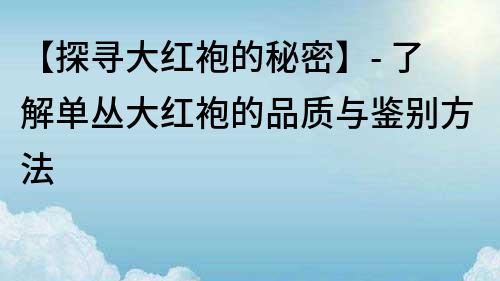 【探寻大红袍的秘密】- 了解单丛大红袍的品质与鉴别方法